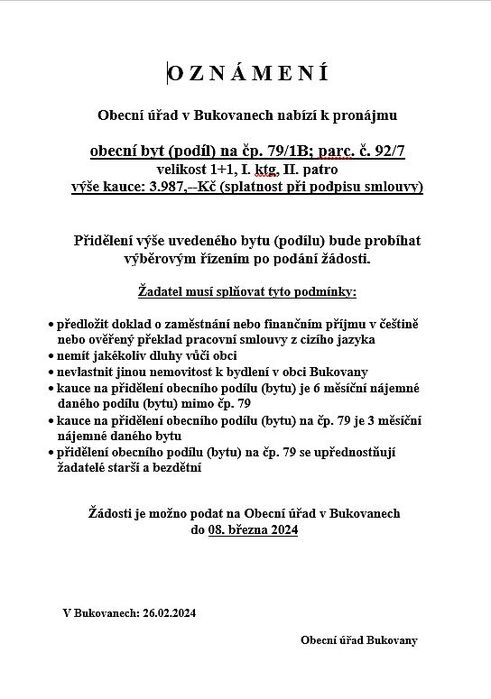 O Z N Á M E N Í

Obecní úřad v Bukovanech nabízí k pronájmu

obecní byt (podíl) na čp. 79/1B; parc. č. 92/7
velikost 1+1, I. ktg, II. patro
výše kauce: 3.987,--Kč (splatnost při podpisu smlouvy)

Přidělení výše uvedeného bytu (podílu) bude probíhat výběrovým řízením po podání žádosti.

Žadatel musí splňovat tyto podmínky:

• předložit doklad o zaměstnání nebo finančním příjmu v češtině nebo ověřený překlad pracovní smlouvy z cizího jazyka
• nemít jakékoliv dluhy vůči obci
• nevlastnit jinou nemovitost k bydlení v obci Bukovany
• kauce na přidělení obecního podílu (bytu) je 6 měsíční nájemné daného podílu (bytu) mimo čp. 79
• kauce na přidělení obecního podílu (bytu) na čp. 79 je 3 měsíční nájemné daného bytu
• přidělení obecního podílu (bytu) na čp. 79 se upřednostňují žadatelé starší a bezdětní

Žádosti je možno podat na Obecní úřad v Bukovanech do 08. března 2024

V Bukovanech: 26.02.2024

Obecní úřad Bukovany